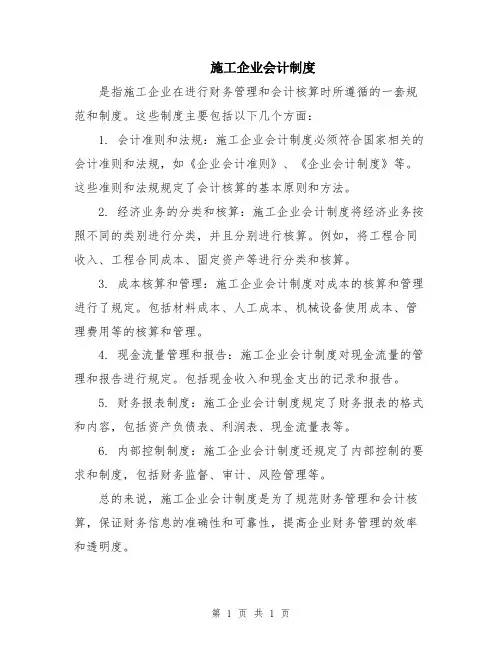 施工企业会计制度

是指施工企业在进行财务管理和会计核算时所遵循的一套规范和制度。这些制度主要包括以下几个方面：

1. 会计准则和法规：施工企业会计制度必须符合国家相关的会计准则和法规，如《企业会计准则》、《企业会计制度》等。这些准则和法规规定了会计核算的基本原则和方法。

2. 经济业务的分类和核算：施工企业会计制度将经济业务按照不同的类别进行分类，并且分别进行核算。例如，将工程合同收入、工程合同成本、固定资产等进行分类和核算。

3. 成本核算和管理：施工企业会计制度对成本的核算和管理进行了规定。包括材料成本、人工成本、机械设备使用成本、管理费用等的核算和管理。

4. 现金流量管理和报告：施工企业会计制度对现金流量的管理和报告进行规定。包括现金收入和现金支出的记录和报告。

5. 财务报表制度：施工企业会计制度规定了财务报表的格式和内容，包括资产负债表、利润表、现金流量表等。

6. 内部控制制度：施工企业会计制度还规定了内部控制的要求和制度，包括财务监督、审计、风险管理等。

总的来说，施工企业会计制度是为了规范财务管理和会计核算，保证财务信息的准确性和可靠性，提高企业财务管理的效率和透明度。

第 1 页 共 1 页